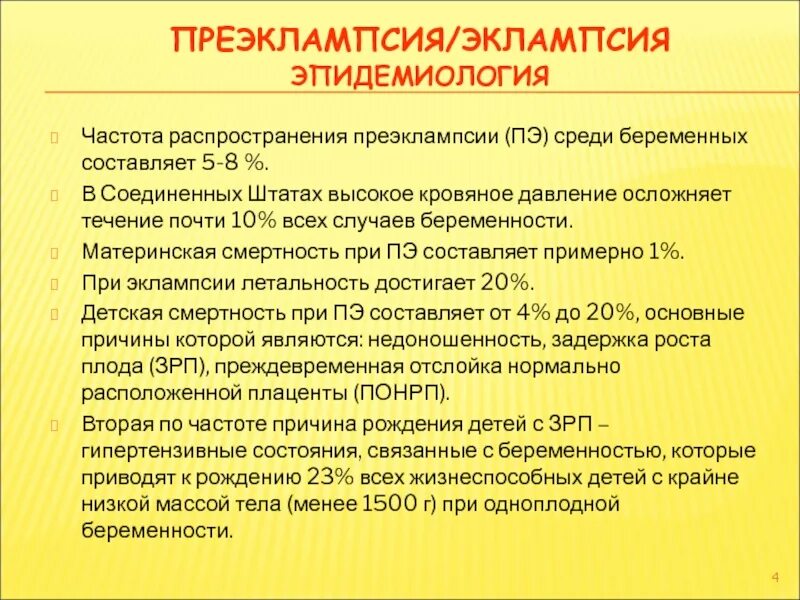 ПРЕЭКЛАМПСИЯ/ЭКЛАМПСИЯ
ЭПИДЕМИОЛОГИЯ

Частота распространения преэклампсии (ПЭ) среди беременных составляет 5-8 %.

В Соединенных Штатах высокое кровяное давление осложняет течение почти 10% всех случаев беременности.

Материнская смертность при ПЭ составляет примерно 1%.

При эклампсии летальность достигает 20%.

Детская смертность при ПЭ составляет от 4% до 20%, основные причины которой являются: недоношенность, задержка роста плода (ЗРП), преждевременная отслойка нормально расположенной плаценты (ПОНРП).

Вторая по частоте причина рождения детей с ЗРП – гипертензивные состояния, связанные с беременностью, которые приводят к рождению 23% всех жизнеспособных детей с крайне низкой массой тела (менее 1500 г) при одноплодной беременности.

4